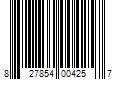 8 27854 00425 7